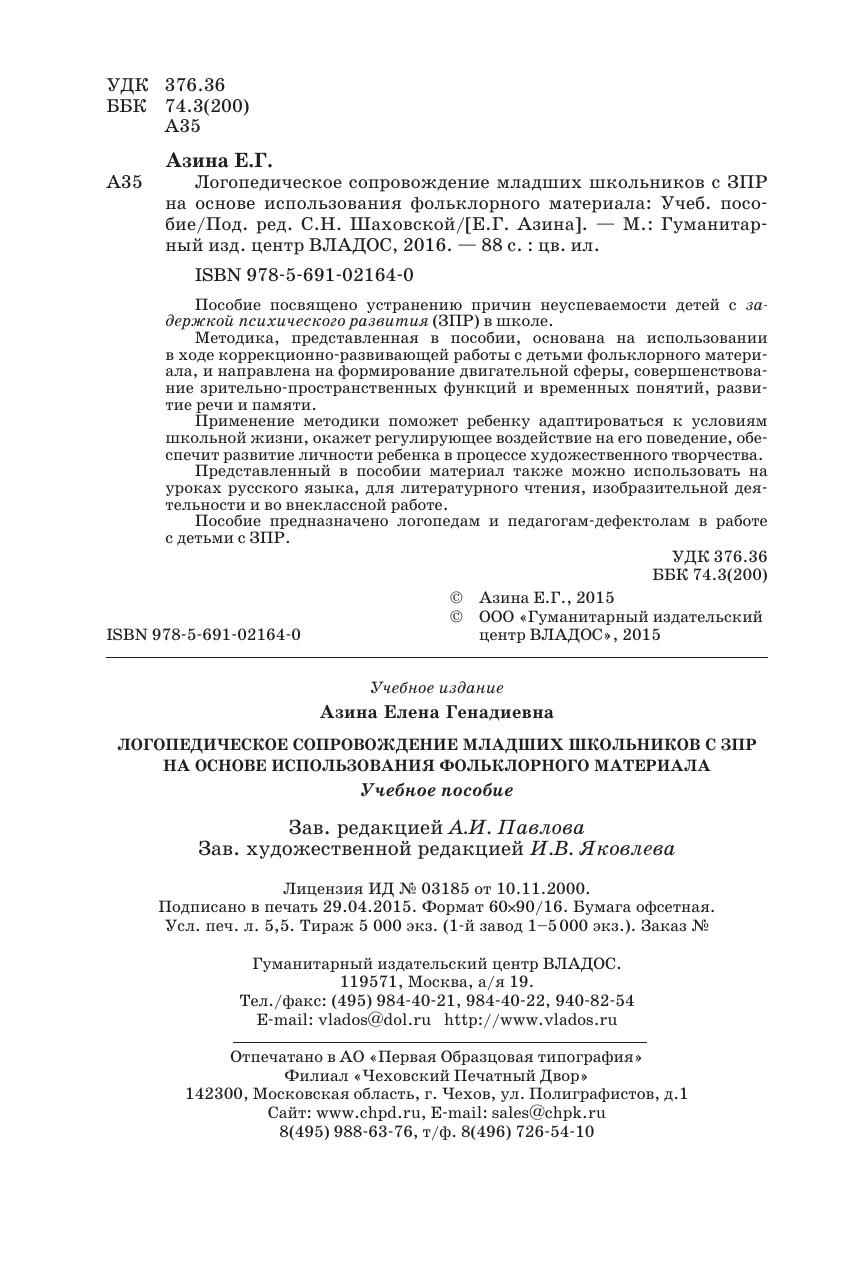 УДК 376.36
ББК 74.3(200)
А35

Азина Е.Г.

А35 Логопедическое сопровождение младших школьников с ЗПР на основе использования фольклорного материала: Учеб. пособие/Под. ред. С.Н. Шаховской/[Е.Г. Азина]. — М.: Гуманитарный изд. центр ВЛАДОС, 2016. — 88 с. : цв. ил.

ISBN 978-5-691-02164-0

Пособие посвящено устранению причин неуспеваемости детей с задержкой психического развития (ЗПР) в школе.

Методика, представленная в пособии, основана на использовании в ходе коррекционно-развивающей работы с детьми фольклорного материала, и направлена на формирование двигательной сферы, совершенствование зрительно-пространственных функций и временных понятий, развитие речи и памяти.

Применение методики поможет ребенку адаптироваться к условиям школьной жизни, окажет регулирующее воздействие на его поведение, обеспечит развитие личности ребенка в процессе художественного творчества.

Представленный в пособии материал также можно использовать на уроках русского языка, для литературного чтения, изобразительной деятельности и во внеклассной работе.

Пособие предназначено логопедам и педагогам-дефектолам в работе с детьми с ЗПР.

УДК 376.36
ББК 74.3(200)

© Азина Е.Г., 2015
© ООО «Гуманитарный издательский центр ВЛАДОС», 2015

ISBN 978-5-691-02164-0

Учебное издание

Азина Елена Генадиевна

ЛОГОПЕДИЧЕСКОЕ СОПРОВОЖДЕНИЕ МЛАДШИХ ШКОЛЬНИКОВ С ЗПР НА ОСНОВЕ ИСПОЛЬЗОВАНИЯ ФОЛЬКЛОРНОГО МАТЕРИАЛА
Учебное пособие

Зав. редакцией А.И. Павлова
Зав. художественной редакцией И.В. Яковлева

Лицензия ИД № 03185 от 10.11.2000.
Подписано в печать 29.04.2015. Формат 60×90/16. Бумага офсетная.
Усл. печ. л. 5,5. Тираж 5 000 экз. (1-й завод 1–5 000 экз.). Заказ №

Гуманитарный издательский центр ВЛАДОС.
119571, Москва, а/я 19.
Тел./факс: (495) 984-40-21, 984-40-22, 940-82-54
E-mail: vlados@dol.ru http://www.vlados.ru

Отпечатано в АО «Первая Образцовая типография»
Филиал «Чеховский Печатный Двор»
142300, Московская область, г. Чехов, ул. Полиграфистов, д.1
Сайт: www.chpd.ru, E-mail: sales@chpk.ru
8(495) 988-63-76, т/ф. 8(496) 726-54-10